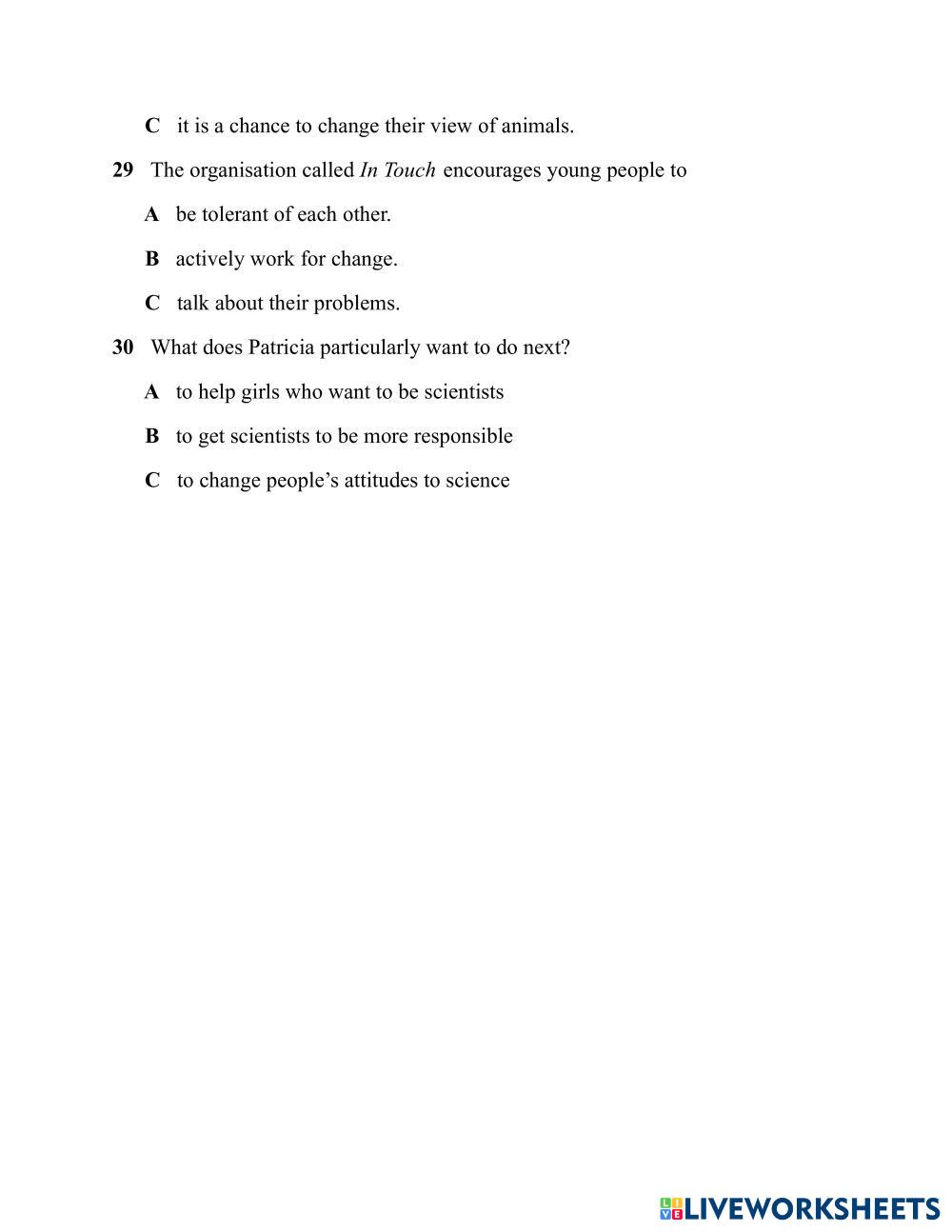 C it is a chance to change their view of animals.

29 The organisation called In Touch encourages young people to

A be tolerant of each other.

B actively work for change.

C talk about their problems.

30 What does Patricia particularly want to do next?

A to help girls who want to be scientists

B to get scientists to be more responsible

C to change people's attitudes to science

LIVEWORKSHEETS